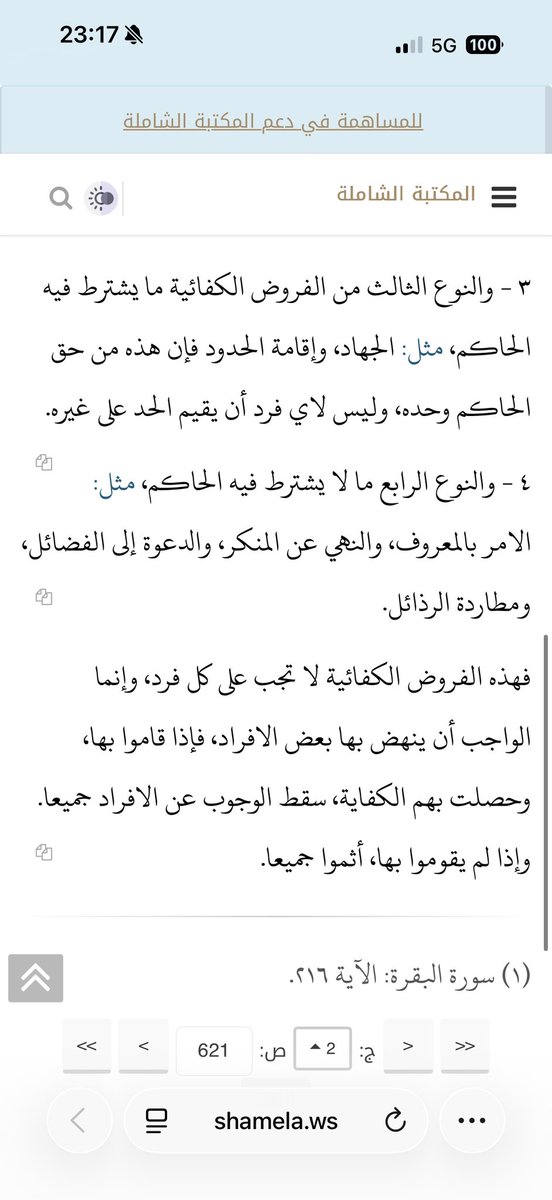 23:17

5G 100

للمساهمة في دعم المكتبة الشاملة

المكتبة الشاملة

٣ - والنوع الثالث من الفروض الكفائية ما يشترط فيه الحاكم، مثل: الجهاد، وإقامة الحدود فإن هذه من حق الحاكم وحده، وليس لاي فرد أن يقيم الحد على غيره.

٤ - والنوع الرابع ما لا يشترط فيه الحاكم، مثل: الامر بالمعروف، والنهي عن المنكر، والدعوة إلى الفضائل، ومطاردة الرذائل.

فهذه الفروض الكفائية لا تجب على كل فرد، وإنما الواجب أن ينهض بها بعض الافراد، فإذا قاموا بها، وحصلت بهم الكفاية، سقط الوجوب عن الافراد جميعا. وإذا لم يقوموا بها، أثموا جميعا.

(١) سورة البقرة: الآية ٢١٦.

<< < ج: 2 ص: 621 > >>

shamela.ws